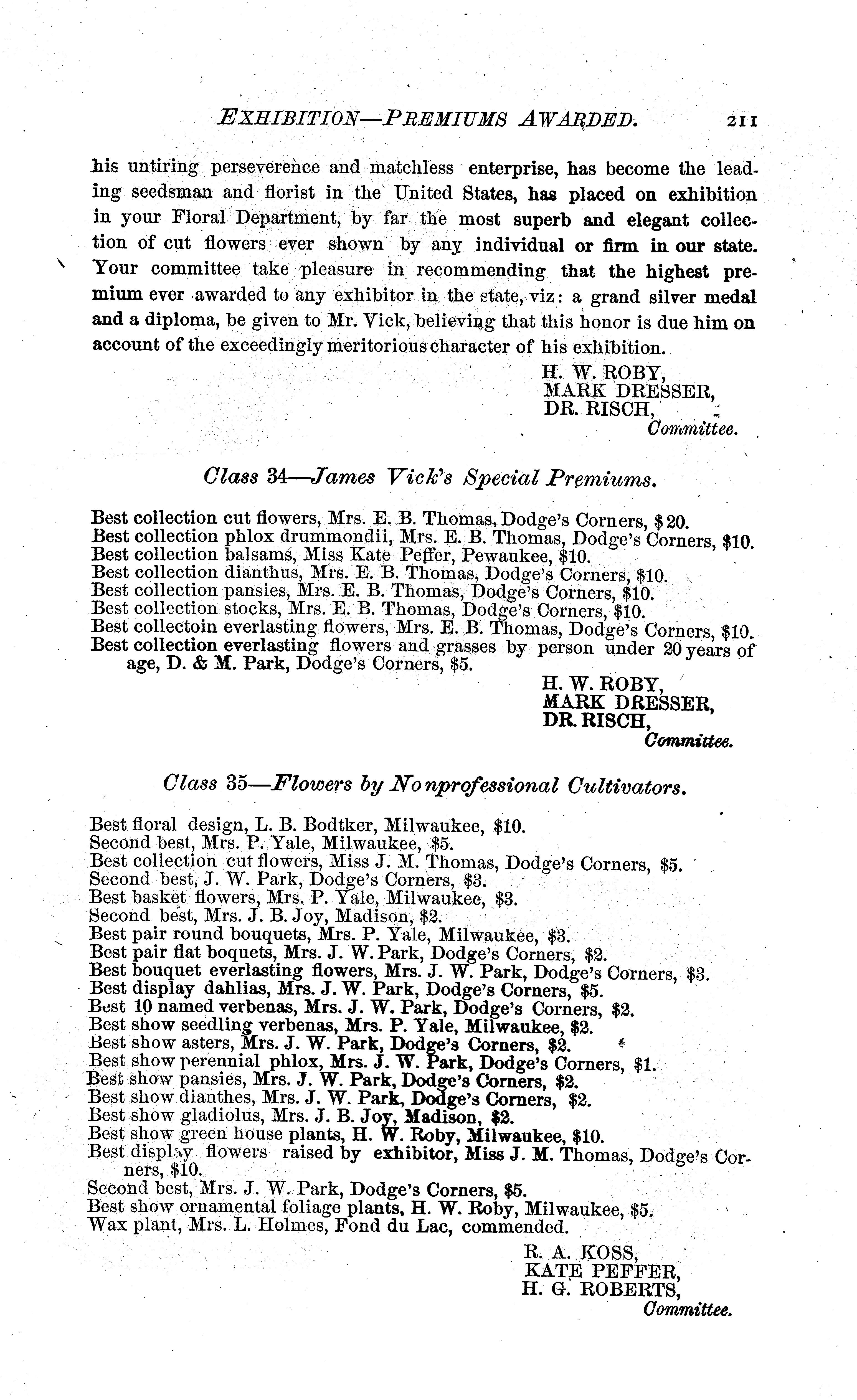 EXHIBITION—PREMIUMS AWARDED. 211

his untiring perseverence and matchless enterprise, has become the leading seedsman and florist in the United States, has placed on exhibition in your Floral Department, by far the most superb and elegant collection of cut flowers ever shown by any individual or firm in our state. Your committee take pleasure in recommending that the highest premium ever awarded to any exhibitor in the state, viz: a grand silver medal and a diploma, be given to Mr. Vick, believing that this honor is due him on account of the exceedingly meritorious character of his exhibition.

H. W. ROBY,
MARK DRESSER,
DR. RISCH,
Committee.

Class 34—James Vick's Special Premiums.

Best collection cut flowers, Mrs. E. B. Thomas, Dodge's Corners, $20.
Best collection phlox drummondii, Mrs. E. B. Thomas, Dodge's Corners, $10.
Best collection balsams, Miss Kate Peffer, Pewaukee, $10.
Best collection dianthus, Mrs. E. B. Thomas, Dodge's Corners, $10.
Best collection pansies, Mrs. E. B. Thomas, Dodge's Corners, $10.
Best collection stocks, Mrs. E. B. Thomas, Dodge's Corners, $10.
Best collectoin everlasting flowers, Mrs. E. B. Thomas, Dodge's Corners, $10.
Best collection everlasting flowers and grasses by person under 20 years of age, D. & M. Park, Dodge's Corners, $5.

H. W. ROBY,
MARK DRESSER,
DR. RISCH,
Committee.

Class 35—Flowers by Nonprofessional Cultivators.

Best floral design, L. B. Bodtker, Milwaukee, $10.
Second best, Mrs. P. Yale, Milwaukee, $5.
Best collection cut flowers, Miss J. M. Thomas, Dodge's Corners, $5.
Second best, J. W. Park, Dodge's Corners, $3.
Best basket flowers, Mrs. P. Yale, Milwaukee, $3.
Second best, Mrs. J. B. Joy, Madison, $2.
Best pair round bouquets, Mrs. P. Yale, Milwaukee, $3.
Best pair flat boquets, Mrs. J. W. Park, Dodge's Corners, $2.
Best bouquet everlasting flowers, Mrs. J. W. Park, Dodge's Corners, $3.
Best display dahlias, Mrs. J. W. Park, Dodge's Corners, $5.
Best 10 named verbenas, Mrs. J. W. Park, Dodge's Corners, $2.
Best show seedling verbenas, Mrs. P. Yale, Milwaukee, $2.
Best show asters, Mrs. J. W. Park, Dodge's Corners, $2.
Best show perennial phlox, Mrs. J. W. Park, Dodge's Corners, $1.
Best show pansies, Mrs. J. W. Park, Dodge's Corners, $2.
Best show dianthes, Mrs. J. W. Park, Dodge's Corners, $2.
Best show gladiolus, Mrs. J. B. Joy, Madison, $2.
Best show green house plants, H. W. Roby, Milwaukee, $10.
Best display flowers raised by exhibitor, Miss J. M. Thomas, Dodge's Corners, $10.
Second best, Mrs. J. W. Park, Dodge's Corners, $5.
Best show ornamental foliage plants, H. W. Roby, Milwaukee, $5.
Wax plant, Mrs. L. Holmes, Fond du Lac, commended.

R. A. KOSS,
KATE PEFFER,
H. G. ROBERTS,
Committee.